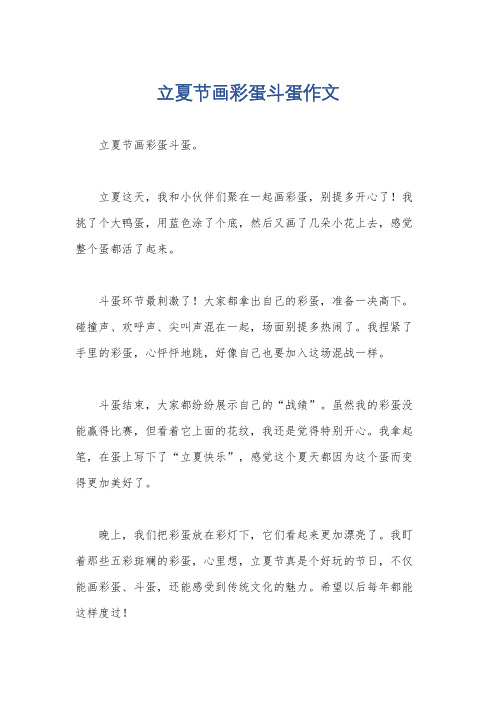 立夏节画彩蛋斗蛋作文

立夏节画彩蛋斗蛋。

立夏这天，我和小伙伴们聚在一起画彩蛋，别提多开心了！我挑了个大鸭蛋，用蓝色涂了个底，然后又画了几朵小花上去，感觉整个蛋都活了起来。

斗蛋环节最刺激了！大家都拿出自己的彩蛋，准备一决高下。碰撞声、欢呼声、尖叫声混在一起，场面别提多热闹了。我捏紧了手里的彩蛋，心怦怦地跳，好像自己也要加入这场混战一样。

斗蛋结束，大家都纷纷展示自己的“战绩”。虽然我的彩蛋没能赢得比赛，但看着它上面的花纹，我还是觉得特别开心。我拿起笔，在蛋上写下了“立夏快乐”，感觉这个夏天都因为这个蛋而变得更加美好了。

晚上，我们把彩蛋放在彩灯下，它们看起来更加漂亮了。我盯着那些五彩斑斓的彩蛋，心里想，立夏节真是个好玩的节日，不仅能画彩蛋、斗蛋，还能感受到传统文化的魅力。希望以后每年都能这样度过！